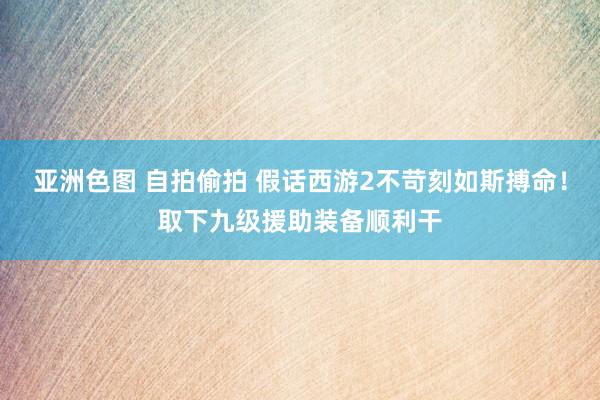 亚洲色图 自拍偷拍 假话西游2不苛刻如斯搏命！取下九级援助装备顺利干